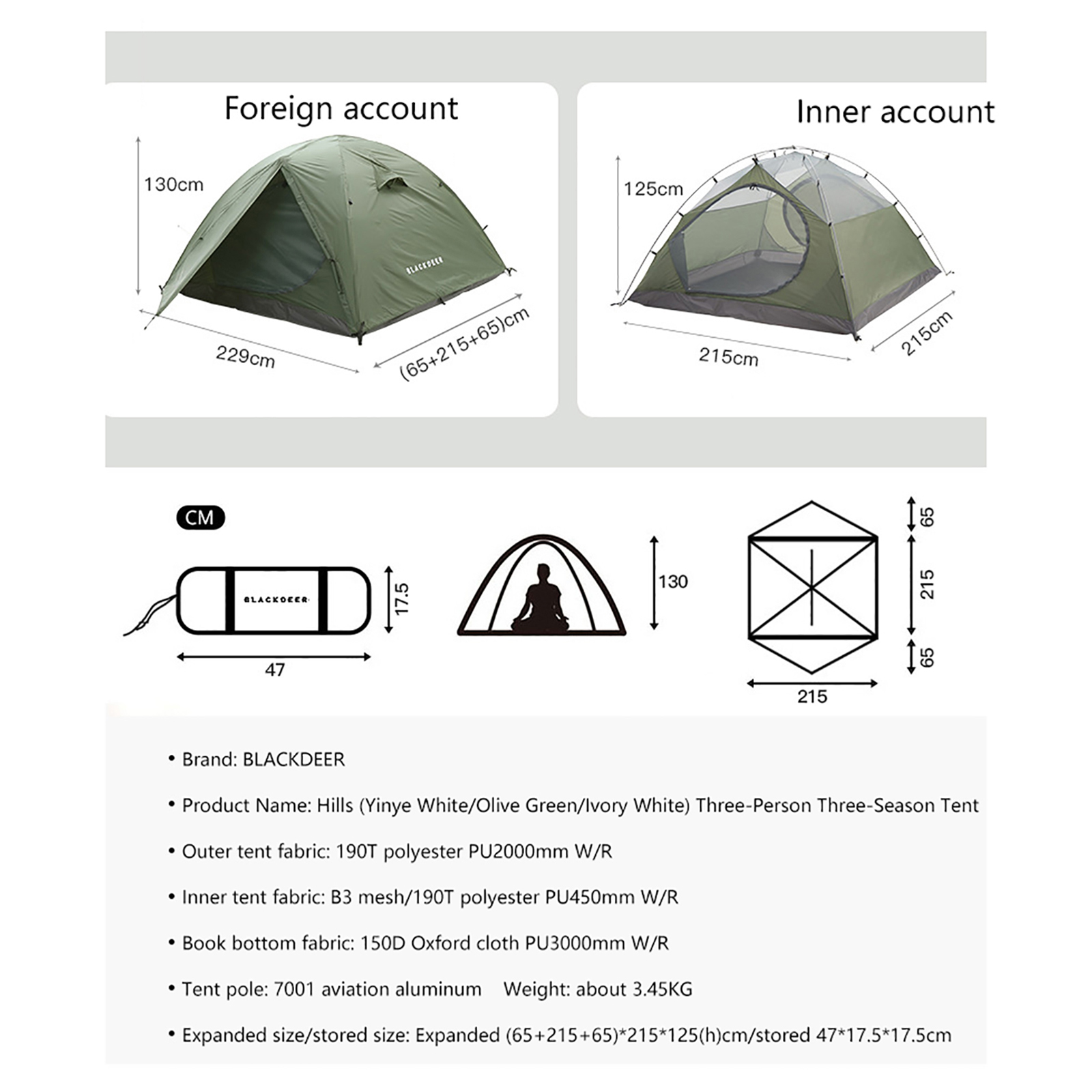 Foreign account

130cm

BLACKDEER

229cm

(65+215+65)cm

Inner account

125cm

215cm

215cm

CM

BLACKDEER

17.5

47

130

65

215

65

215

• Brand: BLACKDEER

• Product Name: Hills (Yinye White/Olive Green/Ivory White) Three-Person Three-Season Tent

• Outer tent fabric: 190T polyester PU2000mm W/R

• Inner tent fabric: B3 mesh/190T polyester PU450mm W/R

• Book bottom fabric: 150D Oxford cloth PU3000mm W/R

• Tent pole: 7001 aviation aluminum Weight: about 3.45KG

• Expanded size/stored size: Expanded (65+215+65)*215*125(h)cm/stored 47*17.5*17.5cm